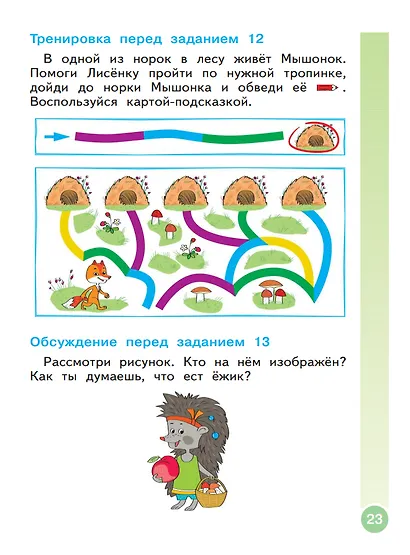 Тренировка перед заданием 12

В одной из норок в лесу живёт Мышонок. Помоги Лисёнку пройти по нужной тропинке, дойди до норки Мышонка и обведи её . Воспользуйся картой-подсказкой.

Обсуждение перед заданием 13

Рассмотри рисунок. Кто на нём изображён? Как ты думаешь, что ест ёжик?

23